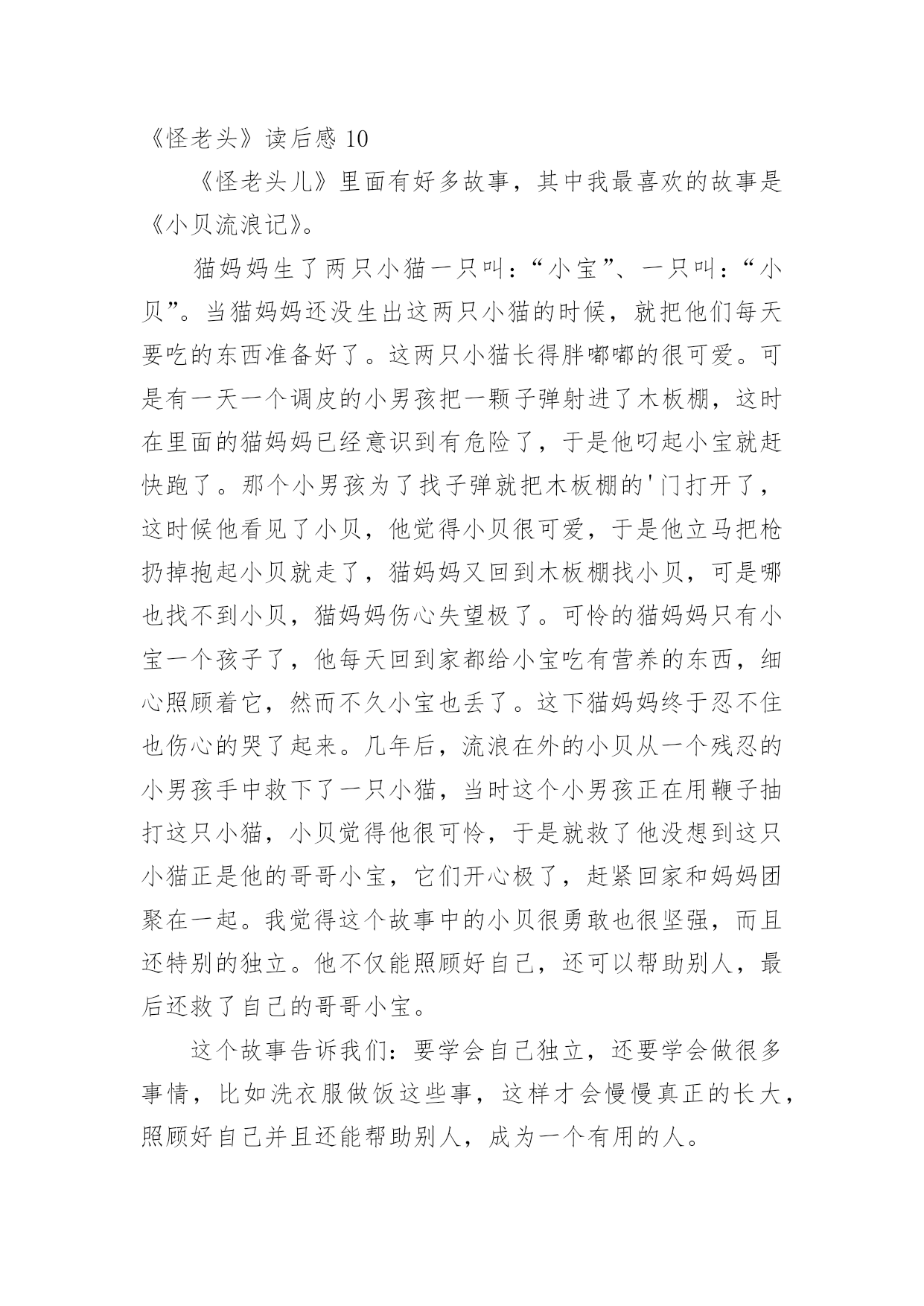 《怪老头》读后感 10

《怪老头儿》里面有好多故事，其中我最喜欢的故事是《小贝流浪记》。

猫妈妈生了两只小猫一只叫：“小宝”、一只叫：“小贝”。当猫妈妈还没生出这两只小猫的时候，就把他们每天要吃的东西准备好了。这两只小猫长得胖嘟嘟的很可爱。可是有一天一个调皮的小男孩把一颗子弹射进了木板棚，这时在里面的猫妈妈已经意识到有危险了，于是他叼起小宝就赶快跑了。那个小男孩为了找子弹就把木板棚的'门打开了，这时候他看见了小贝，他觉得小贝很可爱，于是他立马把枪扔掉抱起小贝就走了，猫妈妈又回到木板棚找小贝，可是哪也找不到小贝，猫妈妈伤心失望极了。可怜的猫妈妈只有小宝一个孩子了，他每天回到家都给小宝吃有营养的东西，细心照顾着它，然而不久小宝也丢了。这下猫妈妈终于忍不住也伤心的哭了起来。几年后，流浪在外的小贝从一个残忍的小男孩手中救下了一只小猫，当时这个小男孩正在用鞭子抽打这只小猫，小贝觉得他很可怜，于是就救了他没想到这只小猫正是他的哥哥小宝，它们开心极了，赶紧回家和妈妈团聚在一起。我觉得这个故事中的小贝很勇敢也很坚强，而且还特别的独立。他不仅能照顾好自己，还可以帮助别人，最后还救了自己的哥哥小宝。

这个故事告诉我们：要学会自己独立，还要学会做很多事情，比如洗衣服做饭这些事，这样才会慢慢真正的长大，照顾好自己并且还能帮助别人，成为一个有用的人。